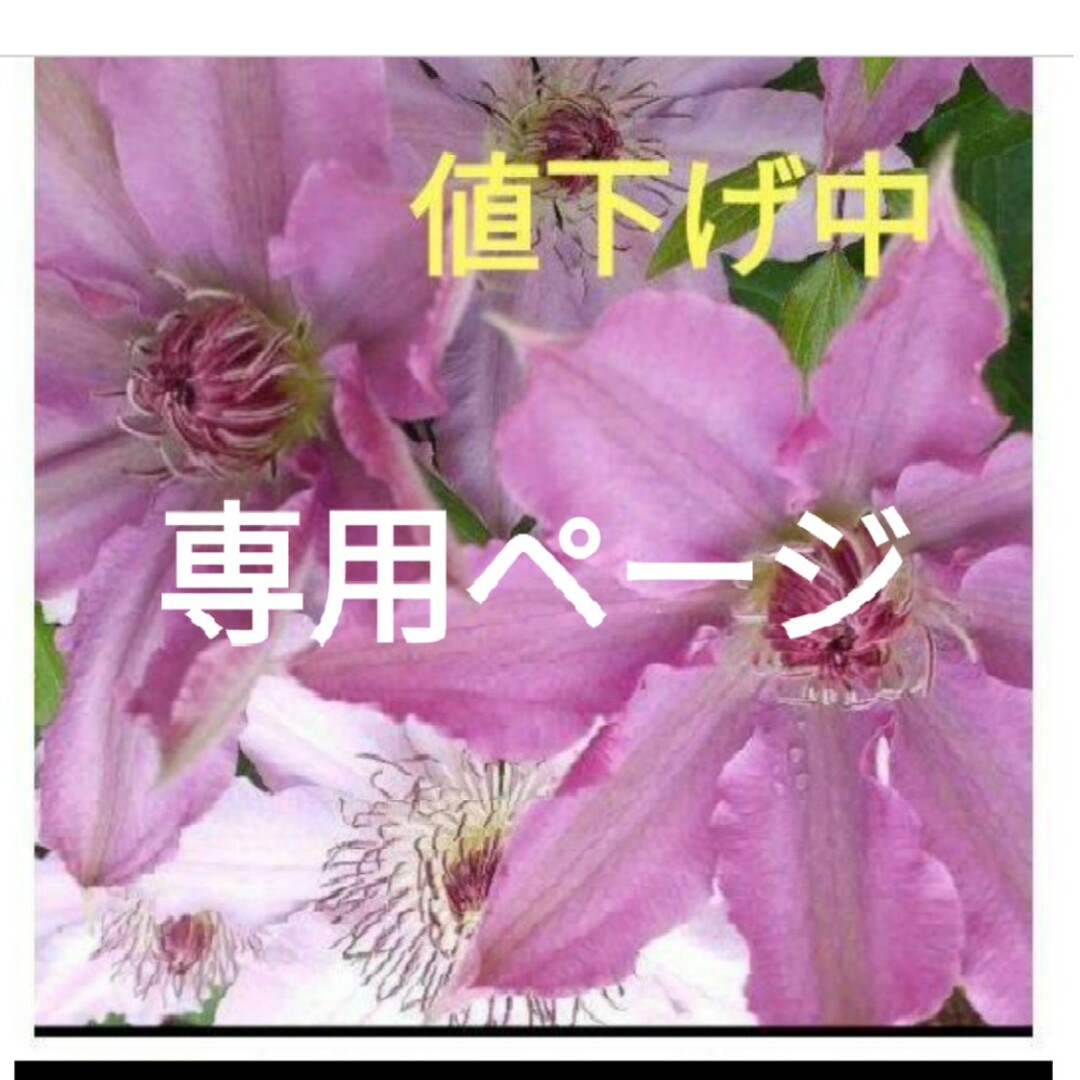 値下げ中

専用ページ